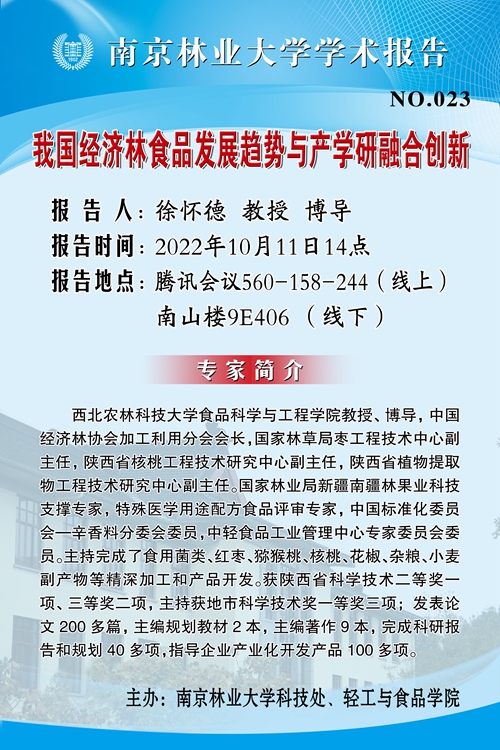 南京林业大学学术报告

NO.023

我国经济林食品发展趋势与产学研融合创新

报 告 人：徐怀德 教授 博导
报告时间：2022年10月11日14点
报告地点：腾讯会议560-158-244（线上）
南山楼9E406 （线下）

专家简介

西北农林科技大学食品科学与工程学院教授、博导，中国经济林协会加工利用分会会长，国家林草局枣工程技术中心副主任，陕西省核桃工程技术研究中心副主任，陕西省植物提取物工程技术研究中心副主任。国家林业局新疆南疆林果业科技支撑专家，特殊医学用途配方食品评审专家，中国标准化委员会—辛香料分委会委员，中轻食品工业管理中心专家委员会委员。主持完成了食用菌类、红枣、猕猴桃、核桃、花椒、杂粮、小麦副产物等精深加工和产品开发。获陕西省科学技术二等奖一项、三等奖二项，主持获地市科学技术奖一等奖三项；发表论文 200 多篇，主编规划教材 2 本，主编著作 9 本，完成科研报告和规划 40 多项，指导企业产业化开发产品 100 多项。

主办：南京林业大学科技处、轻工与食品学院